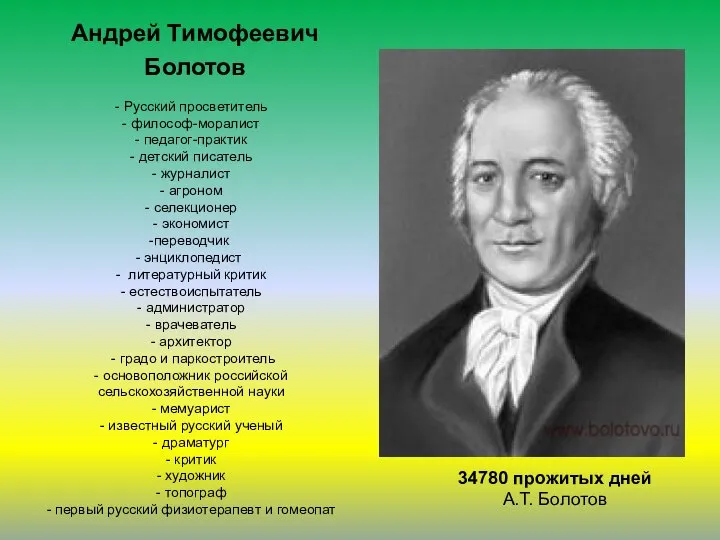 Андрей Тимофеевич Болотов

- Русский просветитель
- философ-моралист
- педагог-практик
- детский писатель
- журналист
- агроном
- селекционер
- экономист
-переводчик
- энциклопедист
- литературный критик
- естествоиспытатель
- администратор
- врачеватель
- архитектор
- градо и паркостроитель
- основоположник российской сельскохозяйственной науки
- мемуарист
- известный русский ученый
- драматург
- критик
- художник
- топограф
- первый русский физиотерапевт и гомеопат

www.bolotovo.ru

34780 прожитых дней
А.Т. Болотов